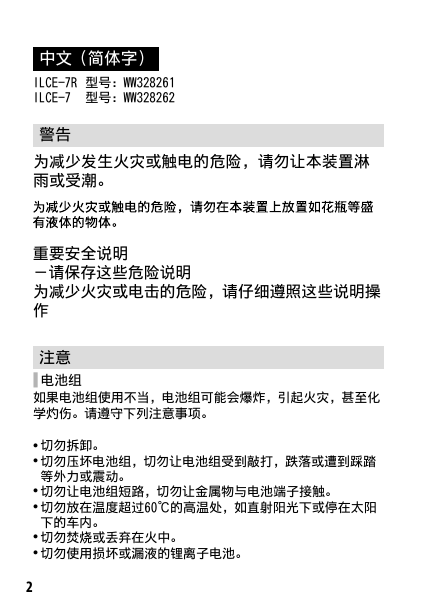 中文（简体字）

ILCE-7R 型号：WW328261
ILCE-7 型号：WW328262

警告

为减少发生火灾或触电的危险，请勿让本装置淋雨或受潮。

为减少火灾或触电的危险，请勿在本装置上放置如花瓶等盛有液体的物体。

重要安全说明
－请保存这些危险说明
为减少火灾或电击的危险，请仔细遵照这些说明操作

注意

电池组
如果电池组使用不当，电池组可能会爆炸，引起火灾，甚至化学灼伤。请遵守下列注意事项。

• 切勿拆卸。
• 切勿压坏电池组，切勿让电池组受到敲打，跌落或遭到踩踏等外力或震动。
• 切勿让电池组短路，切勿让金属物与电池端子接触。
• 切勿放在温度超过60℃的高温处，如直射阳光下或停在太阳下的车内。
• 切勿焚烧或丢弃在火中。
• 切勿使用损坏或漏液的锂离子电池。

2